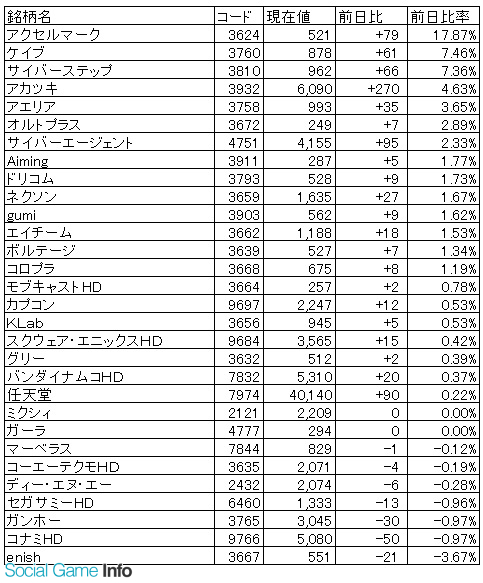 | 銘柄名 | コード | 現在値 | 前日比 | 前日比率 |
|---|---|---|---|---|
| アクセルマーク | 3624 | 521 | +79 | 17.87% |
| ケイブ | 3760 | 878 | +61 | 7.46% |
| サイバーステップ | 3810 | 962 | +66 | 7.36% |
| アカツキ | 3932 | 6,090 | +270 | 4.63% |
| アエリア | 3758 | 993 | +35 | 3.65% |
| オルトプラス | 3672 | 249 | +7 | 2.89% |
| サイバーエージェント | 4751 | 4,155 | +95 | 2.33% |
| Aiming | 3911 | 287 | +5 | 1.77% |
| ドリコム | 3793 | 528 | +9 | 1.73% |
| ネクソン | 3659 | 1,635 | +27 | 1.67% |
| gumi | 3903 | 562 | +9 | 1.62% |
| エイチーム | 3662 | 1,188 | +18 | 1.53% |
| ボルテージ | 3639 | 527 | +7 | 1.34% |
| コロプラ | 3668 | 675 | +8 | 1.19% |
| モブキャストHD | 3664 | 257 | +2 | 0.78% |
| カプコン | 9697 | 2,247 | +12 | 0.53% |
| KLab | 3656 | 945 | +5 | 0.53% |
| スクウェア・エニックスHD | 9684 | 3,565 | +15 | 0.42% |
| グリー | 3632 | 512 | +2 | 0.39% |
| バンダイナムコHD | 7832 | 5,310 | +20 | 0.37% |
| 任天堂 | 7974 | 40,140 | +90 | 0.22% |
| ミクシィ | 2121 | 2,209 | 0 | 0.00% |
| ガーラ | 4777 | 294 | 0 | 0.00% |
| マーベラス | 7844 | 829 | -1 | -0.12% |
| コーエーテクモHD | 3635 | 2,071 | -4 | -0.19% |
| ディー・エヌ・エー | 2432 | 2,074 | -6 | -0.28% |
| セガサミーHD | 6460 | 1,333 | -13 | -0.96% |
| ガンホー | 3765 | 3,045 | -30 | -0.97% |
| コナミHD | 9766 | 5,080 | -50 | -0.97% |
| enish | 3667 | 551 | -21 | -3.67% |

Social Game Info